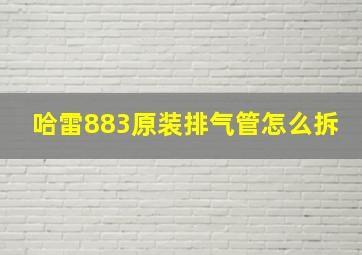 哈雷883原装排气管怎么拆